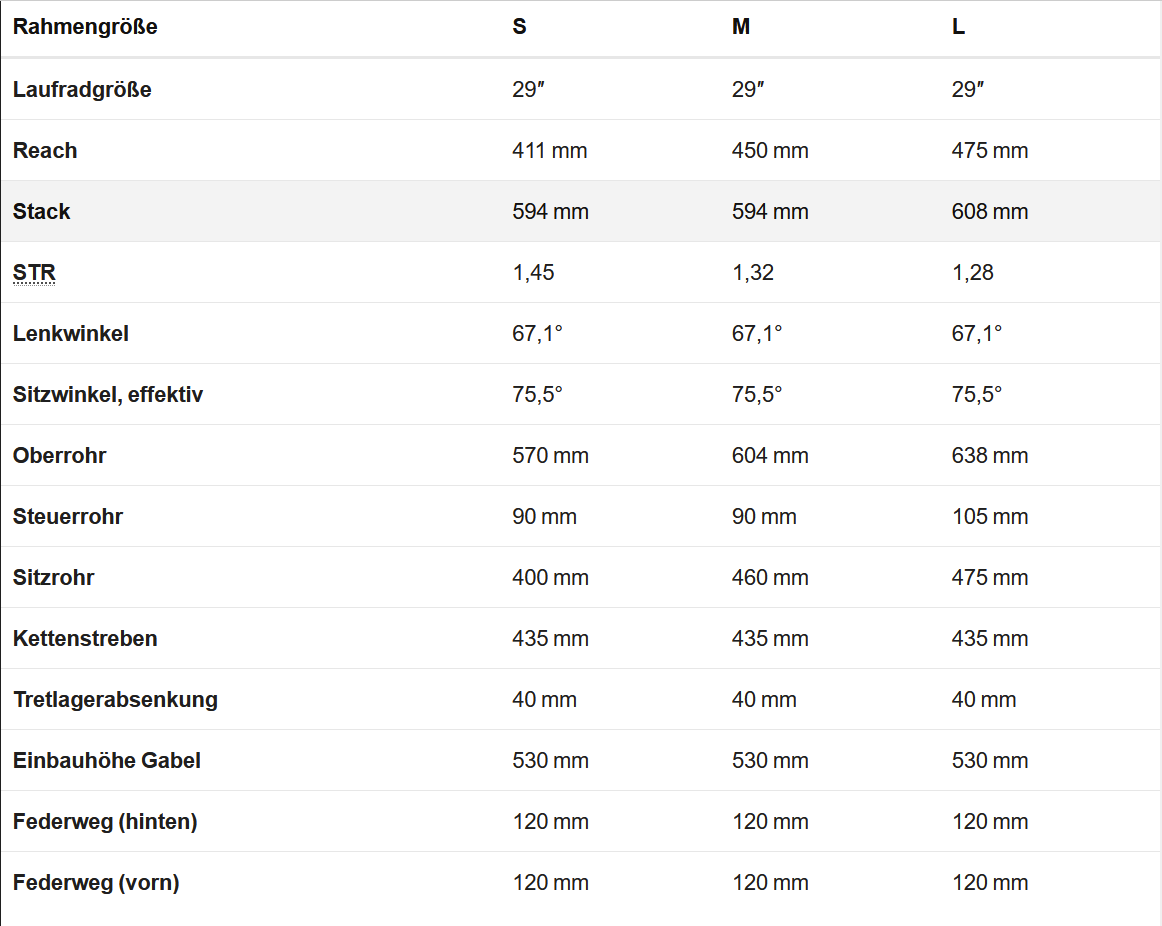 | Rahmengröße | S | M | L |
|---|---|---|---|
| Laufradgröße | 29″ | 29″ | 29″ |
| Reach | 411 mm | 450 mm | 475 mm |
| Stack | 594 mm | 594 mm | 608 mm |
| STR | 1,45 | 1,32 | 1,28 |
| Lenkwinkel | 67,1° | 67,1° | 67,1° |
| Sitzwinkel, effektiv | 75,5° | 75,5° | 75,5° |
| Oberrohr | 570 mm | 604 mm | 638 mm |
| Steuerrohr | 90 mm | 90 mm | 105 mm |
| Sitzrohr | 400 mm | 460 mm | 475 mm |
| Kettenstreben | 435 mm | 435 mm | 435 mm |
| Tretlagerabsenkung | 40 mm | 40 mm | 40 mm |
| Einbauhöhe Gabel | 530 mm | 530 mm | 530 mm |
| Federweg (hinten) | 120 mm | 120 mm | 120 mm |
| Federweg (vorn) | 120 mm | 120 mm | 120 mm |